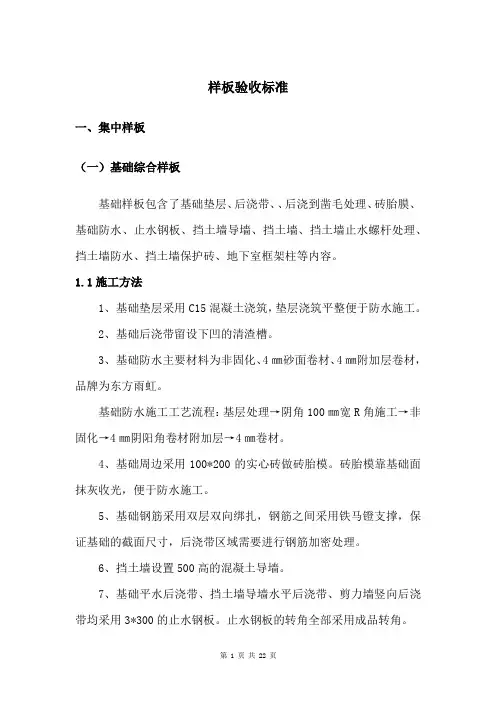 样板验收标准

一、集中样板

（一）基础综合样板

基础样板包含了基础垫层、后浇带、、后浇到凿毛处理、砖胎膜、基础防水、止水钢板、挡土墙导墙、挡土墙、挡土墙止水螺杆处理、挡土墙防水、挡土墙保护砖、地下室框架柱等内容。

1.1 施工方法

1、基础垫层采用 C15 混凝土浇筑，垫层浇筑平整便于防水施工。

2、基础后浇带留设下凹的清渣槽。

3、基础防水主要材料为非固化、4 ㎜砂面卷材、4 ㎜附加层卷材，品牌为东方雨虹。

基础防水施工工艺流程：基层处理→阴角 100 ㎜宽 R 角施工→非固化→4 ㎜阴阳角卷材附加层→4 ㎜卷材。

4、基础周边采用 100*200 的实心砖做砖胎模。砖胎模靠基础面抹灰收光，便于防水施工。

5、基础钢筋采用双层双向绑扎，钢筋之间采用铁马镫支撑，保证基础的截面尺寸，后浇带区域需要进行钢筋加密处理。

6、挡土墙设置 500 高的混凝土导墙。

7、基础平水后浇带、挡土墙导墙水平后浇带、剪力墙竖向后浇带均采用 3*300 的止水钢板。止水钢板的转角全部采用成品转角。

第 1 页 共 22 页